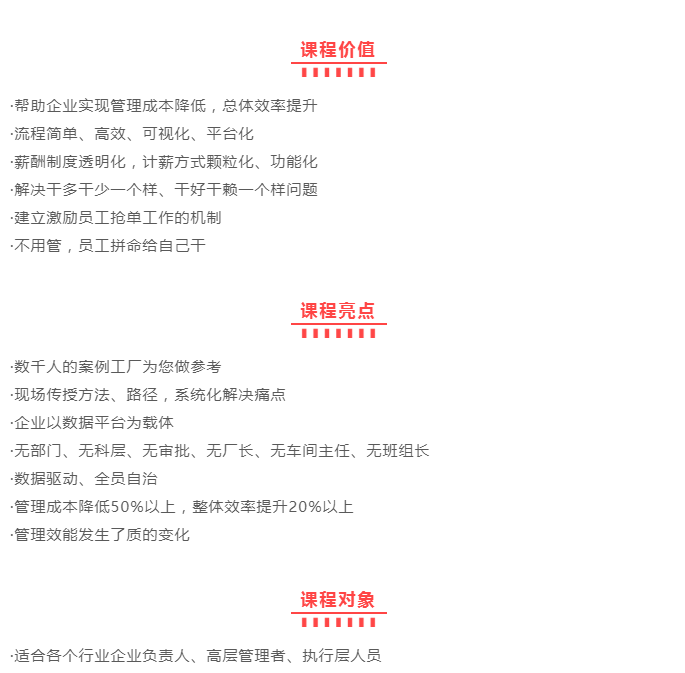 课程价值

·帮助企业实现管理成本降低，总体效率提升
·流程简单、高效、可视化、平台化
·薪酬制度透明化，计薪方式颗粒化、功能化
·解决干多干少一个样、干好干赖一个样问题
·建立激励员工抢单工作的机制
·不用管，员工拼命给自己干

课程亮点

·数千人的案例工厂为您做参考
·现场传授方法、路径，系统化解决痛点
·企业以数据平台为载体
·无部门、无科层、无审批、无厂长、无车间主任、无班组长
·数据驱动、全员自治
·管理成本降低50%以上，整体效率提升20%以上
·管理效能发生了质的变化

课程对象

·适合各个行业企业负责人、高层管理者、执行层人员